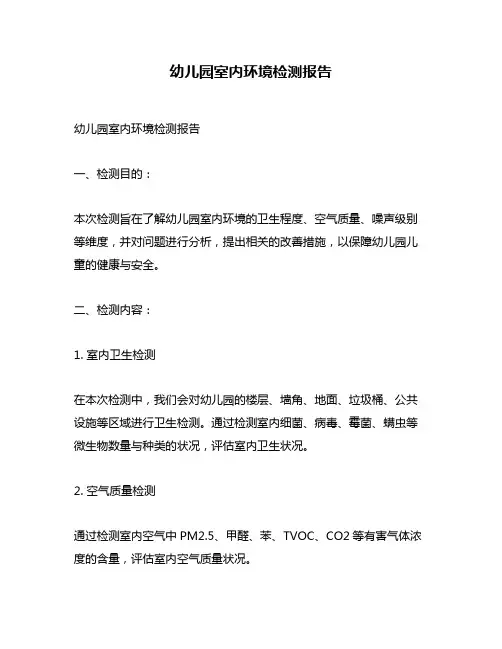 幼儿园室内环境检测报告

幼儿园室内环境检测报告

一、检测目的：

本次检测旨在了解幼儿园室内环境的卫生程度、空气质量、噪声级别等维度，并对问题进行分析，提出相关的改善措施，以保障幼儿园儿童的健康与安全。

二、检测内容：

1. 室内卫生检测

在本次检测中，我们会对幼儿园的楼层、墙角、地面、垃圾桶、公共设施等区域进行卫生检测。通过检测室内细菌、病毒、霉菌、螨虫等微生物数量与种类的状况，评估室内卫生状况。

2. 空气质量检测

通过检测室内空气中 PM2.5、甲醛、苯、TVOC、CO2 等有害气体浓度的含量，评估室内空气质量状况。